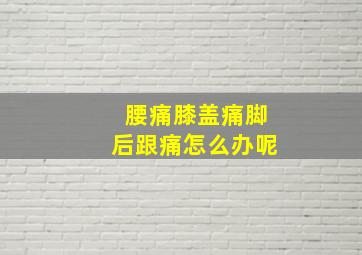 腰痛膝盖痛脚后跟痛怎么办呢